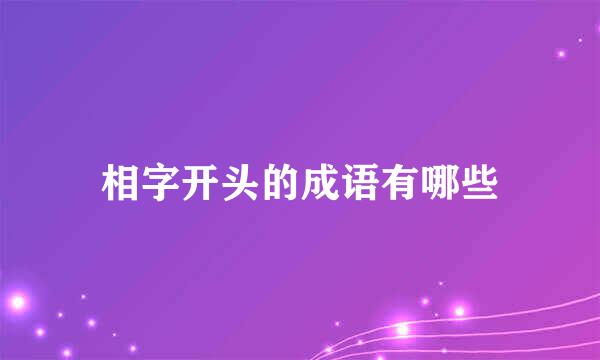 相字开头的成语有哪些